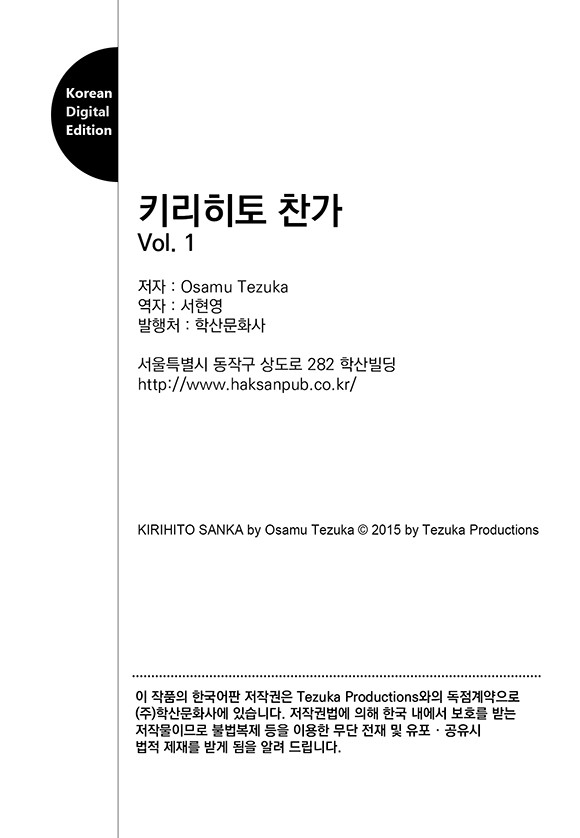 Korean
Digital
Edition

키리히토 찬가
Vol. 1

저자 : Osamu Tezuka
역자 : 서현영
발행처 : 학산문화사

서울특별시 동작구 상도로 282 학산빌딩
http://www.haksanpub.co.kr/

KIRIHITO SANKA by Osamu Tezuka © 2015 by Tezuka Productions

이 작품의 한국어판 저작권은 Tezuka Productions와의 독점계약으로 (주)학산문화사에 있습니다. 저작권법에 의해 한국 내에서 보호를 받는 저작물이므로 불법복제 등을 이용한 무단 전재 및 유포 · 공유시 법적 제재를 받게 됨을 알려 드립니다.